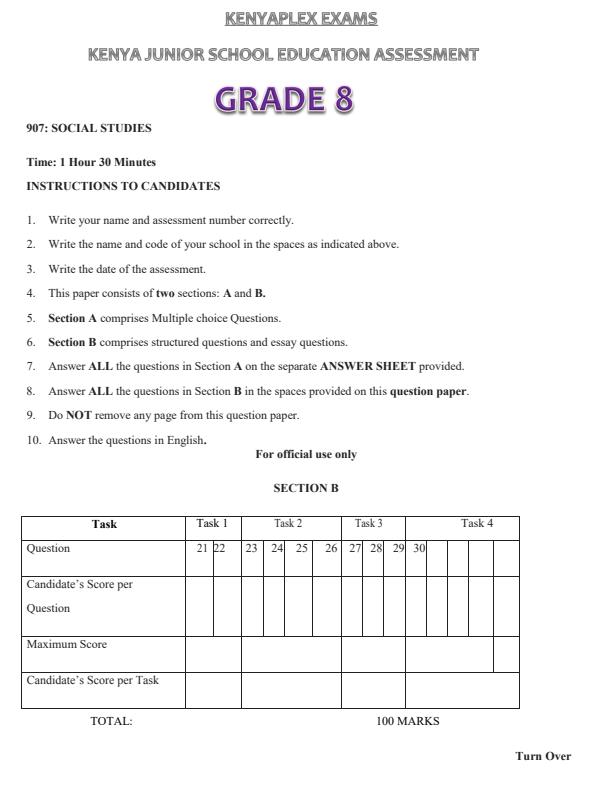 KENYAPLEX EXAMS

KENYA JUNIOR SCHOOL EDUCATION ASSESSMENT

GRADE 8

907: SOCIAL STUDIES

Time: 1 Hour 30 Minutes

INSTRUCTIONS TO CANDIDATES

1. Write your name and assessment number correctly.
2. Write the name and code of your school in the spaces as indicated above.
3. Write the date of the assessment.
4. This paper consists of two sections: A and B.
5. Section A comprises Multiple choice Questions.
6. Section B comprises structured questions and essay questions.
7. Answer ALL the questions in Section A on the separate ANSWER SHEET provided.
8. Answer ALL the questions in Section B in the spaces provided on this question paper.
9. Do NOT remove any page from this question paper.
10. Answer the questions in English.

For official use only

SECTION B

| Task | Task 1 | | Task 2 | | | | Task 3 | | | Task 4 | | | | |
|---|---|---|---|---|---|---|---|---|---|---|---|---|---|---|
| Question | 21 | 22 | 23 | 24 | 25 | 26 | 27 | 28 | 29 | 30 | | | | |
| Candidate's Score per Question | | | | | | | | | | | | | | |
| Maximum Score | | | | | | | | | | | | | | |
| Candidate's Score per Task | | | | | | | | | | | | | | |

TOTAL: 100 MARKS

Turn Over